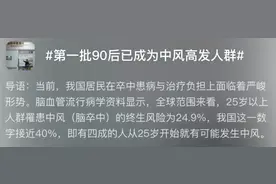 #第一批90后已成为中风高发人群#

导语：当前，我国居民在卒中患病与治疗负担上面临着严峻形势。脑血管流行病学资料显示，全球范围来看，25岁以上人群罹患中风（脑卒中）的终生风险为24.9%，我国这一数字接近40%，即有四成的人从25岁开始就有可能发生中风。